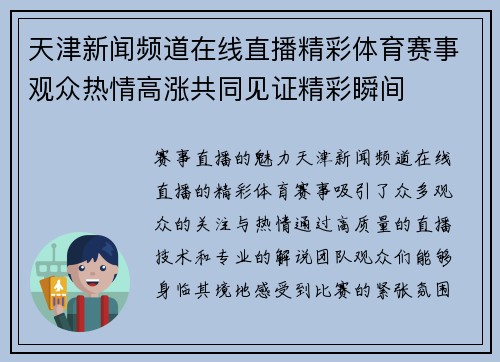 天津新闻频道在线直播精彩体育赛事观众热情高涨共同见证精彩瞬间

赛事直播的魅力天津新闻频道在线直播的精彩体育赛事吸引了众多观众的关注与热情通过高质量的直播技术和专业的解说团队观众们能够身临其境地感受到比赛的紧张氛围